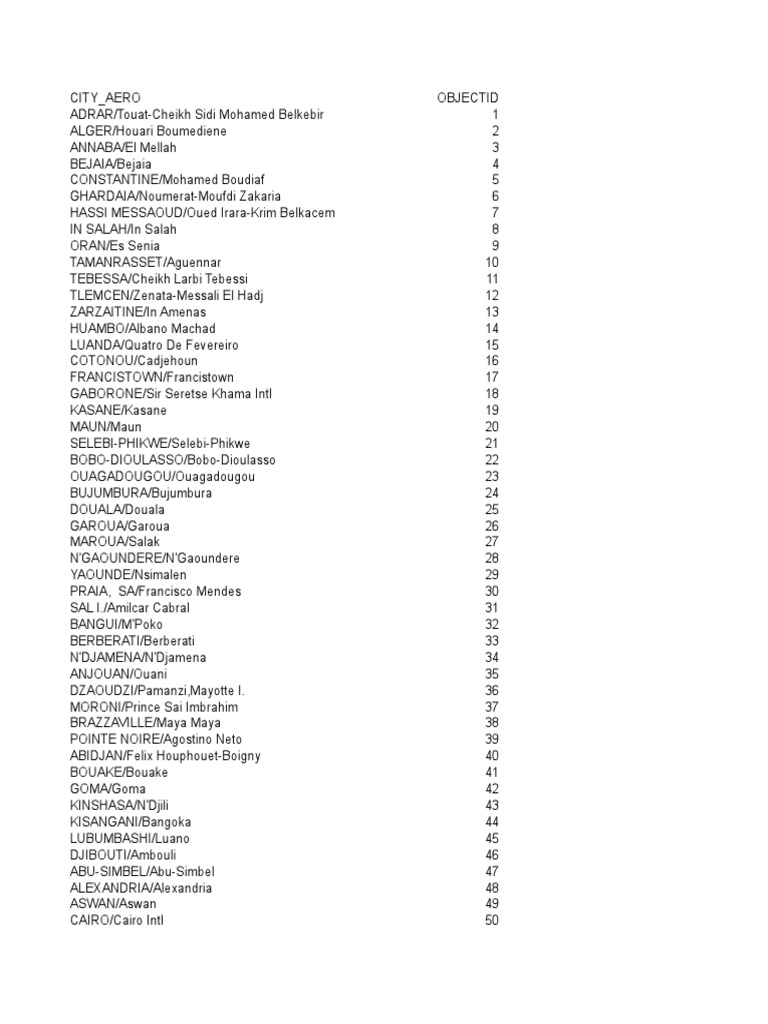 | CITY_AERO | OBJECTID |
|---|---|
| ADRAR/Touat-Cheikh Sidi Mohamed Belkebir | 1 |
| ALGER/Houari Boumediene | 2 |
| ANNABA/El Mellah | 3 |
| BEJAIA/Bejaia | 4 |
| CONSTANTINE/Mohamed Boudiaf | 5 |
| GHARDAIA/Noumerat-Moufdi Zakaria | 6 |
| HASSI MESSAOUD/Oued Irara-Krim Belkacem | 7 |
| IN SALAH/In Salah | 8 |
| ORAN/Es Senia | 9 |
| TAMANRASSET/Aguennar | 10 |
| TEBESSA/Cheikh Larbi Tebessi | 11 |
| TLEMCEN/Zenata-Messali El Hadj | 12 |
| ZARZAITINE/In Amenas | 13 |
| HUAMBO/Albano Machad | 14 |
| LUANDA/Quatro De Fevereiro | 15 |
| COTONOU/Cadjehoun | 16 |
| FRANCISTOWN/Francistown | 17 |
| GABORONE/Sir Seretse Khama Intl | 18 |
| KASANE/Kasane | 19 |
| MAUN/Maun | 20 |
| SELEBI-PHIKWE/Selebi-Phikwe | 21 |
| BOBO-DIOULASSO/Bobo-Dioulasso | 22 |
| OUAGADOUGOU/Ouagadougou | 23 |
| BUJUMBURA/Bujumbura | 24 |
| DOUALA/Douala | 25 |
| GAROUA/Garoua | 26 |
| MAROUA/Salak | 27 |
| N'GAOUNDERE/N'Gaoundere | 28 |
| YAOUNDE/Nsimalen | 29 |
| PRAIA, SA/Francisco Mendes | 30 |
| SAL I./Amilcar Cabral | 31 |
| BANGUI/M'Poko | 32 |
| BERBERATI/Berberati | 33 |
| N'DJAMENA/N'Djamena | 34 |
| ANJOUAN/Ouani | 35 |
| DZAOUDZI/Pamanzi,Mayotte I. | 36 |
| MORONI/Prince Sai Imbrahim | 37 |
| BRAZZAVILLE/Maya Maya | 38 |
| POINTE NOIRE/Agostino Neto | 39 |
| ABIDJAN/Felix Houphouet-Boigny | 40 |
| BOUAKE/Bouake | 41 |
| GOMA/Goma | 42 |
| KINSHASA/N'Djili | 43 |
| KISANGANI/Bangoka | 44 |
| LUBUMBASHI/Luano | 45 |
| DJIBOUTI/Ambouli | 46 |
| ABU-SIMBEL/Abu-Simbel | 47 |
| ALEXANDRIA/Alexandria | 48 |
| ASWAN/Aswan | 49 |
| CAIRO/Cairo Intl | 50 |